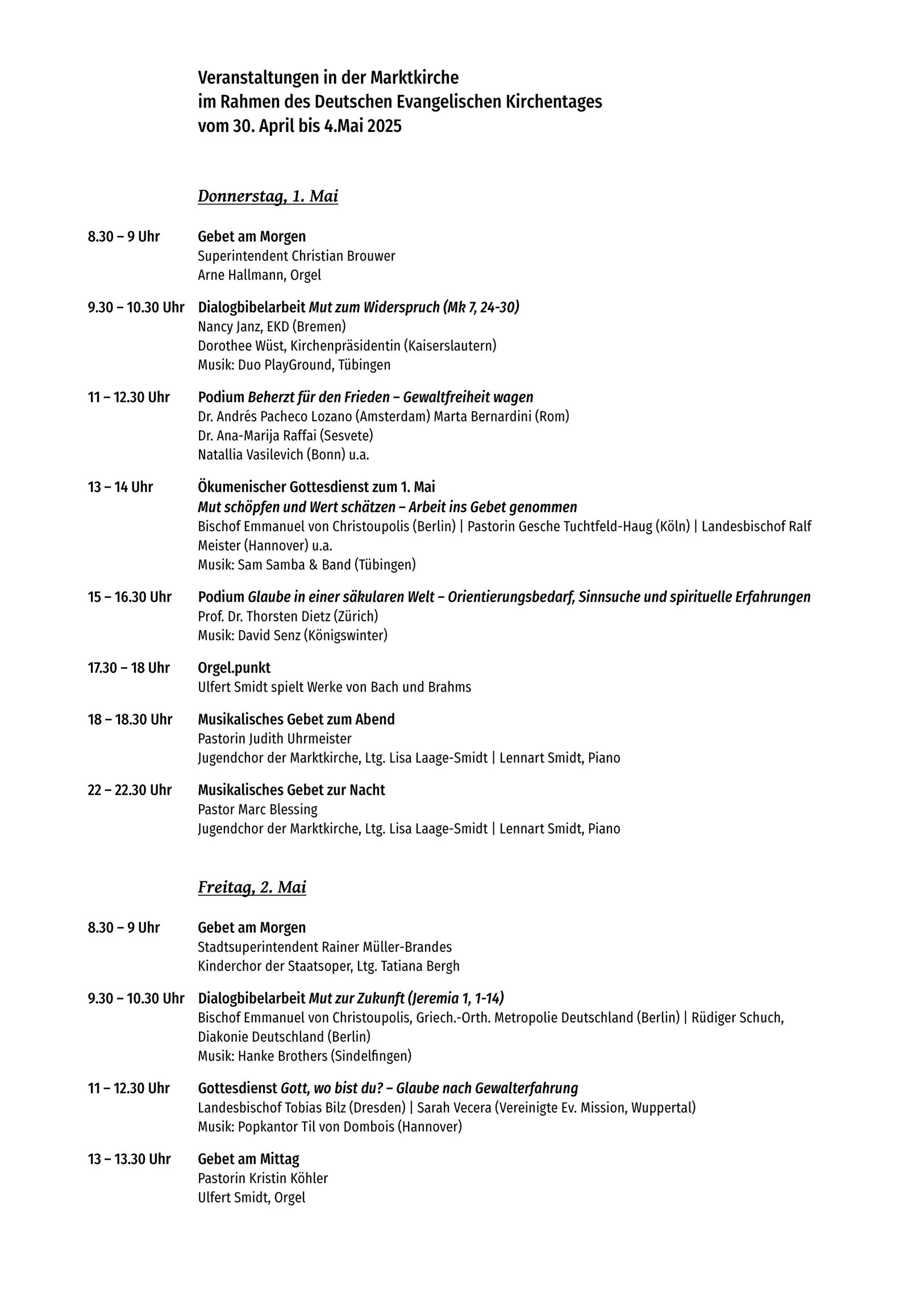 Veranstaltungen in der Marktkirche
im Rahmen des Deutschen Evangelischen Kirchentages
vom 30. April bis 4.Mai 2025

Donnerstag, 1. Mai

8.30 – 9 Uhr
Gebet am Morgen
Superintendent Christian Brouwer
Arne Hallmann, Orgel

9.30 – 10.30 Uhr
Dialogbibelarbeit Mut zum Widerspruch (Mk 7, 24-30)
Nancy Janz, EKD (Bremen)
Dorothee Wüst, Kirchenpräsidentin (Kaiserslautern)
Musik: Duo PlayGround, Tübingen

11 – 12.30 Uhr
Podium Beherzt für den Frieden – Gewaltfreiheit wagen
Dr. Andrés Pacheco Lozano (Amsterdam) Marta Bernardini (Rom)
Dr. Ana-Marija Raffai (Sesvete)
Natallia Vasilevich (Bonn) u.a.

13 – 14 Uhr
Ökumenischer Gottesdienst zum 1. Mai
Mut schöpfen und Wert schätzen – Arbeit ins Gebet genommen
Bischof Emmanuel von Christoupolis (Berlin) | Pastorin Gesche Tuchtfeld-Haug (Köln) | Landesbischof Ralf Meister (Hannover) u.a.
Musik: Sam Samba & Band (Tübingen)

15 – 16.30 Uhr
Podium Glaube in einer säkularen Welt – Orientierungsbedarf, Sinnsuche und spirituelle Erfahrungen
Prof. Dr. Thorsten Dietz (Zürich)
Musik: David Senz (Königswinter)

17.30 – 18 Uhr
Orgel.punkt
Ulfert Smidt spielt Werke von Bach und Brahms

18 – 18.30 Uhr
Musikalisches Gebet zum Abend
Pastorin Judith Uhrmeister
Jugendchor der Marktkirche, Ltg. Lisa Laage-Smidt | Lennart Smidt, Piano

22 – 22.30 Uhr
Musikalisches Gebet zur Nacht
Pastor Marc Blessing
Jugendchor der Marktkirche, Ltg. Lisa Laage-Smidt | Lennart Smidt, Piano

Freitag, 2. Mai

8.30 – 9 Uhr
Gebet am Morgen
Stadtsuperintendent Rainer Müller-Brandes
Kinderchor der Staatsoper, Ltg. Tatiana Bergh

9.30 – 10.30 Uhr
Dialogbibelarbeit Mut zur Zukunft (Jeremia 1, 1-14)
Bischof Emmanuel von Christoupolis, Griech.-Orth. Metropolie Deutschland (Berlin) | Rüdiger Schuch, Diakonie Deutschland (Berlin)
Musik: Hanke Brothers (Sindelfingen)

11 – 12.30 Uhr
Gottesdienst Gott, wo bist du? – Glaube nach Gewalterfahrung
Landesbischof Tobias Bilz (Dresden) | Sarah Vecera (Vereinigte Ev. Mission, Wuppertal)
Musik: Popkantor Til von Dombois (Hannover)

13 – 13.30 Uhr
Gebet am Mittag
Pastorin Kristin Köhler
Ulfert Smidt, Orgel